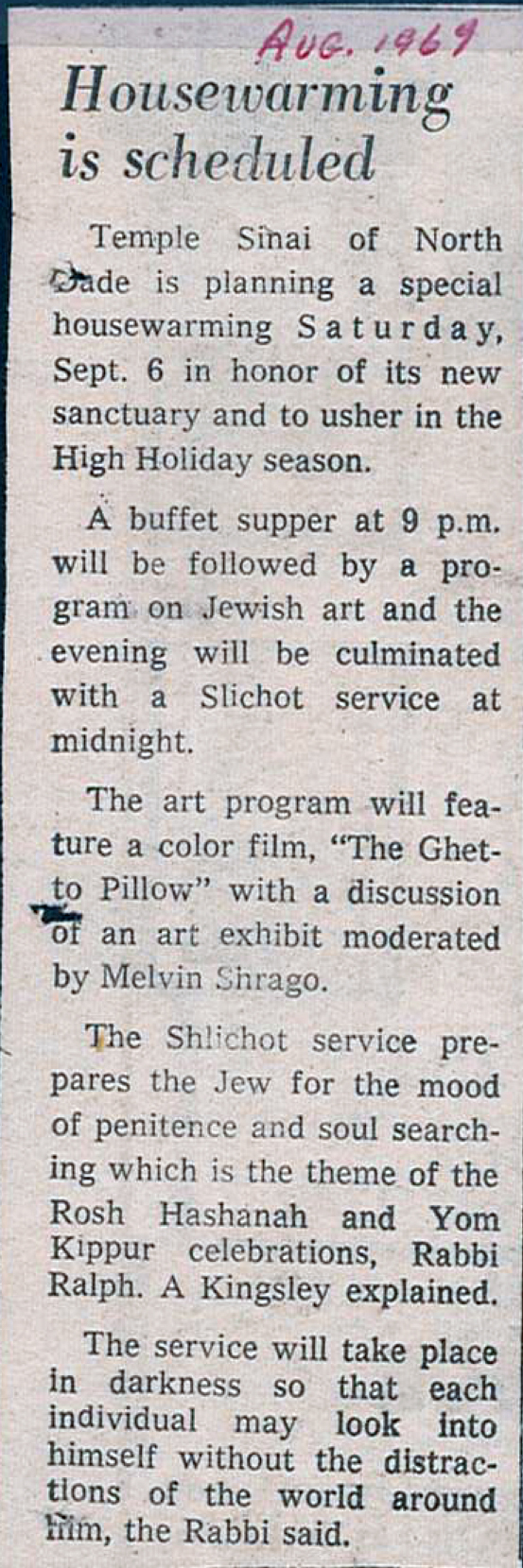 AUG. 1969

Housewarming is scheduled

Temple Sinai of North Dade is planning a special housewarming Saturday, Sept. 6 in honor of its new sanctuary and to usher in the High Holiday season.

A buffet supper at 9 p.m. will be followed by a program on Jewish art and the evening will be culminated with a Slichot service at midnight.

The art program will feature a color film, "The Ghetto Pillow" with a discussion of an art exhibit moderated by Melvin Shrago.

The Shlichot service prepares the Jew for the mood of penitence and soul searching which is the theme of the Rosh Hashanah and Yom Kippur celebrations, Rabbi Ralph. A Kingsley explained.

The service will take place in darkness so that each individual may look into himself without the distractions of the world around him, the Rabbi said.